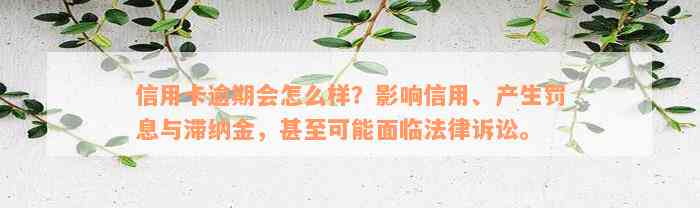 信用卡逾期会怎么样？影响信用、产生罚息与滞纳金，甚至可能面临法律诉讼。